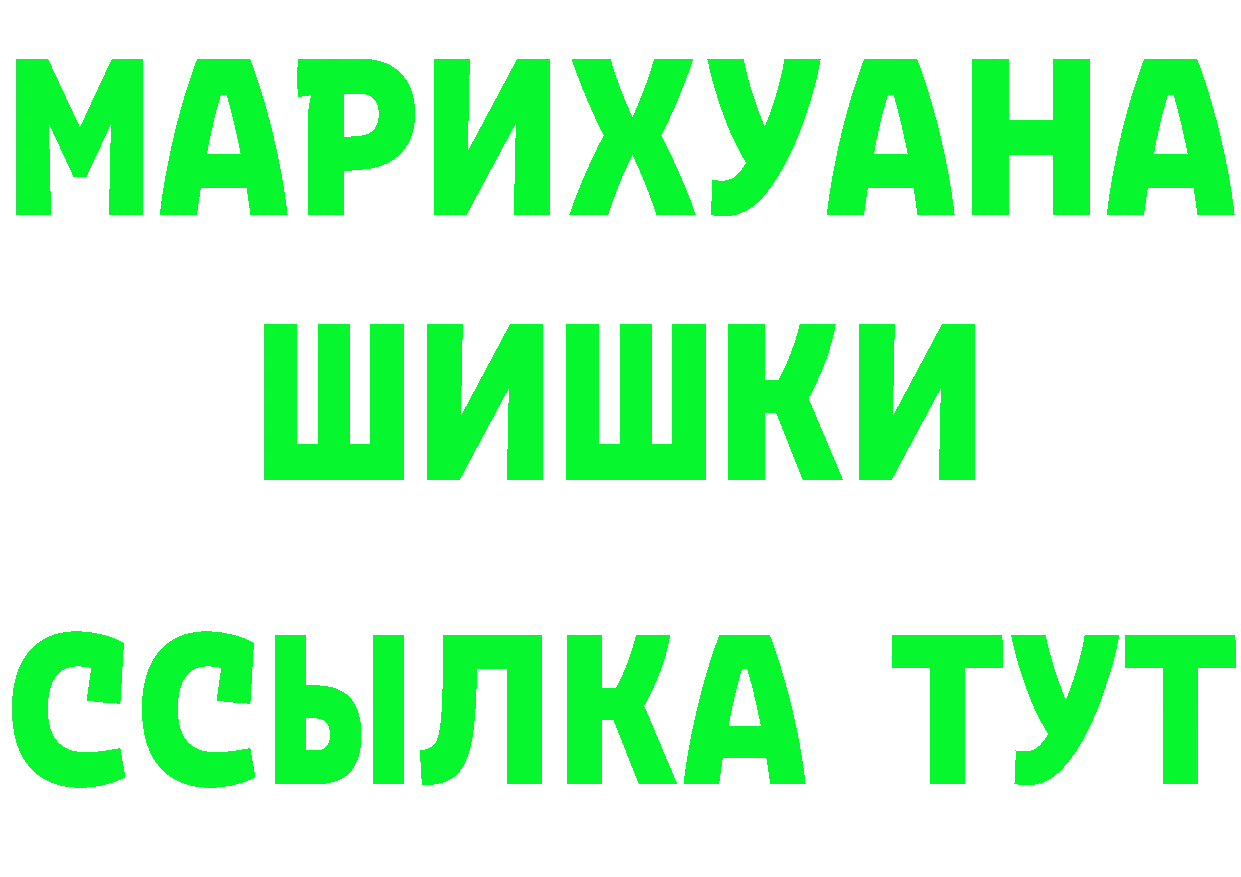 МАРИХУАНА
ШИШКИ
ССЫЛКА ТУТ